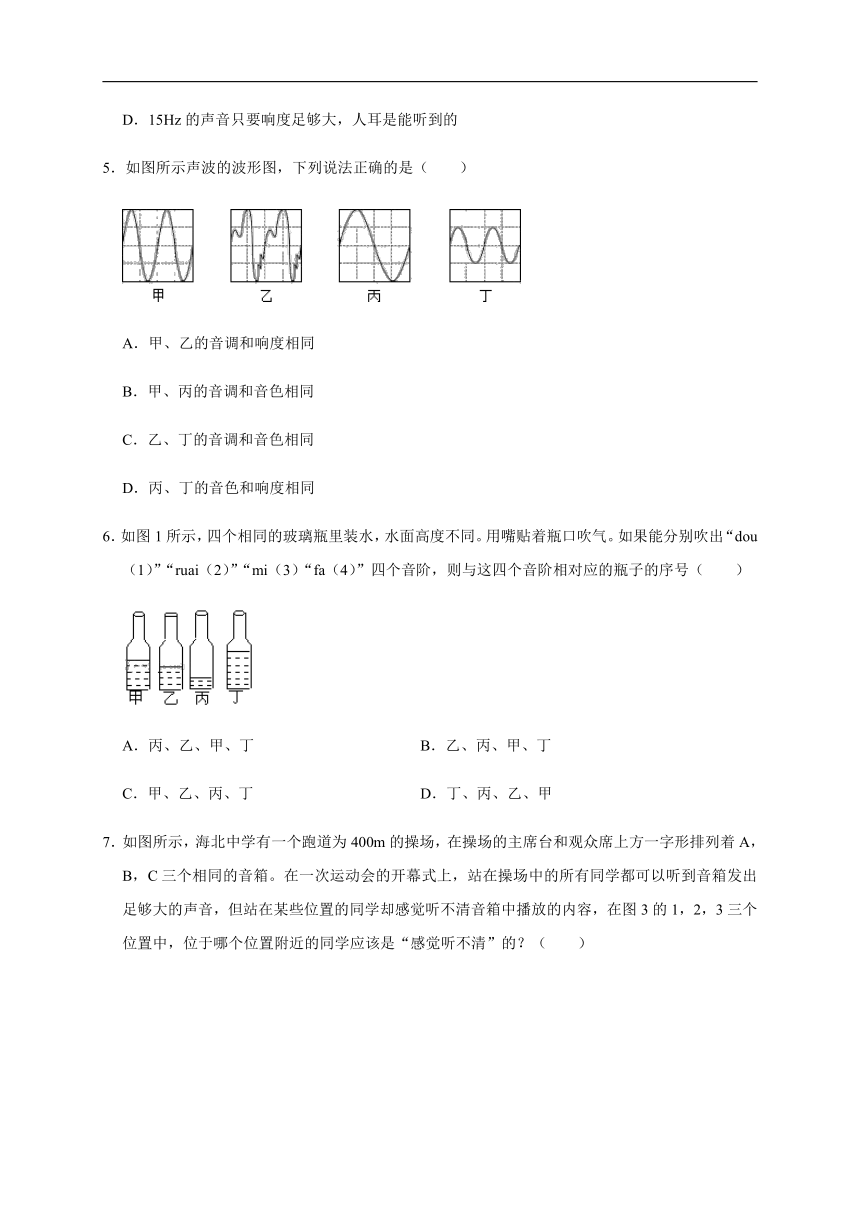 D．15Hz 的声音只要响度足够大，人耳是能听到的

5．如图所示声波的波形图，下列说法正确的是（　　）

甲　乙　丙　丁

A．甲、乙的音调和响度相同

B．甲、丙的音调和音色相同

C．乙、丁的音调和音色相同

D．丙、丁的音色和响度相同

6．如图 1 所示，四个相同的玻璃瓶里装水，水面高度不同。用嘴贴着瓶口吹气。如果能分别吹出“dou（1）”“ruai（2）”“mi（3）“fa（4）”四个音阶，则与这四个音阶相对应的瓶子的序号（　　）

甲　乙　丙　丁

A．丙、乙、甲、丁　　　　B．乙、丙、甲、丁

C．甲、乙、丙、丁　　　　D．丁、丙、乙、甲

7．如图所示，海北中学有一个跑道为 400m 的操场，在操场的主席台和观众席上方一字形排列着 A，B，C 三个相同的音箱。在一次运动会的开幕式上，站在操场中的所有同学都可以听到音箱发出足够大的声音，但站在某些位置的同学却感觉听不清音箱中播放的内容，在图 3 的 1，2，3 三个位置中，位于哪个位置附近的同学应该是“感觉听不清”的？（　　）